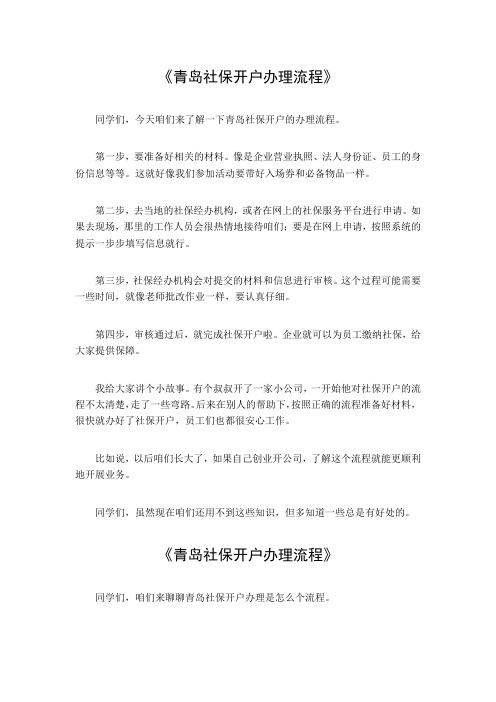 《青岛社保开户办理流程》

同学们，今天咱们来了解一下青岛社保开户的办理流程。

第一步，要准备好相关的材料。像是企业营业执照、法人身份证、员工的身份信息等等。这就好像我们参加活动要带好入场券和必备物品一样。

第二步，去当地的社保经办机构，或者在网上的社保服务平台进行申请。如果去现场，那里的工作人员会很热情地接待咱们；要是在网上申请，按照系统的提示一步步填写信息就行。

第三步，社保经办机构会对提交的材料和信息进行审核。这个过程可能需要一些时间，就像老师批改作业一样，要认真仔细。

第四步，审核通过后，就完成社保开户啦。企业就可以为员工缴纳社保，给大家提供保障。

我给大家讲个小故事。有个叔叔开了一家小公司，一开始他对社保开户的流程不太清楚，走了一些弯路。后来在别人的帮助下，按照正确的流程准备好材料，很快就办好了社保开户，员工们也都很安心工作。

比如说，以后咱们长大了，如果自己创业开公司，了解这个流程就能更顺利地开展业务。

同学们，虽然现在咱们还用不到这些知识，但多知道一些总是有好处的。

《青岛社保开户办理流程》

同学们，咱们来聊聊青岛社保开户办理是怎么个流程。